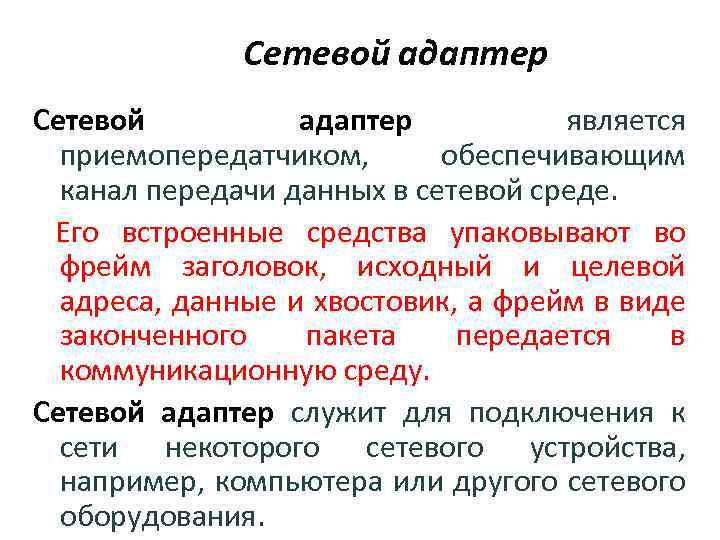 Сетевой адаптер

Сетевой адаптер является приемопередатчиком, обеспечивающим канал передачи данных в сетевой среде.

Его встроенные средства упаковывают во фрейм заголовок, исходный и целевой адреса, данные и хвостовик, а фрейм в виде законченного пакета передается в коммуникационную среду.

Сетевой адаптер служит для подключения к сети некоторого сетевого устройства, например, компьютера или другого сетевого оборудования.